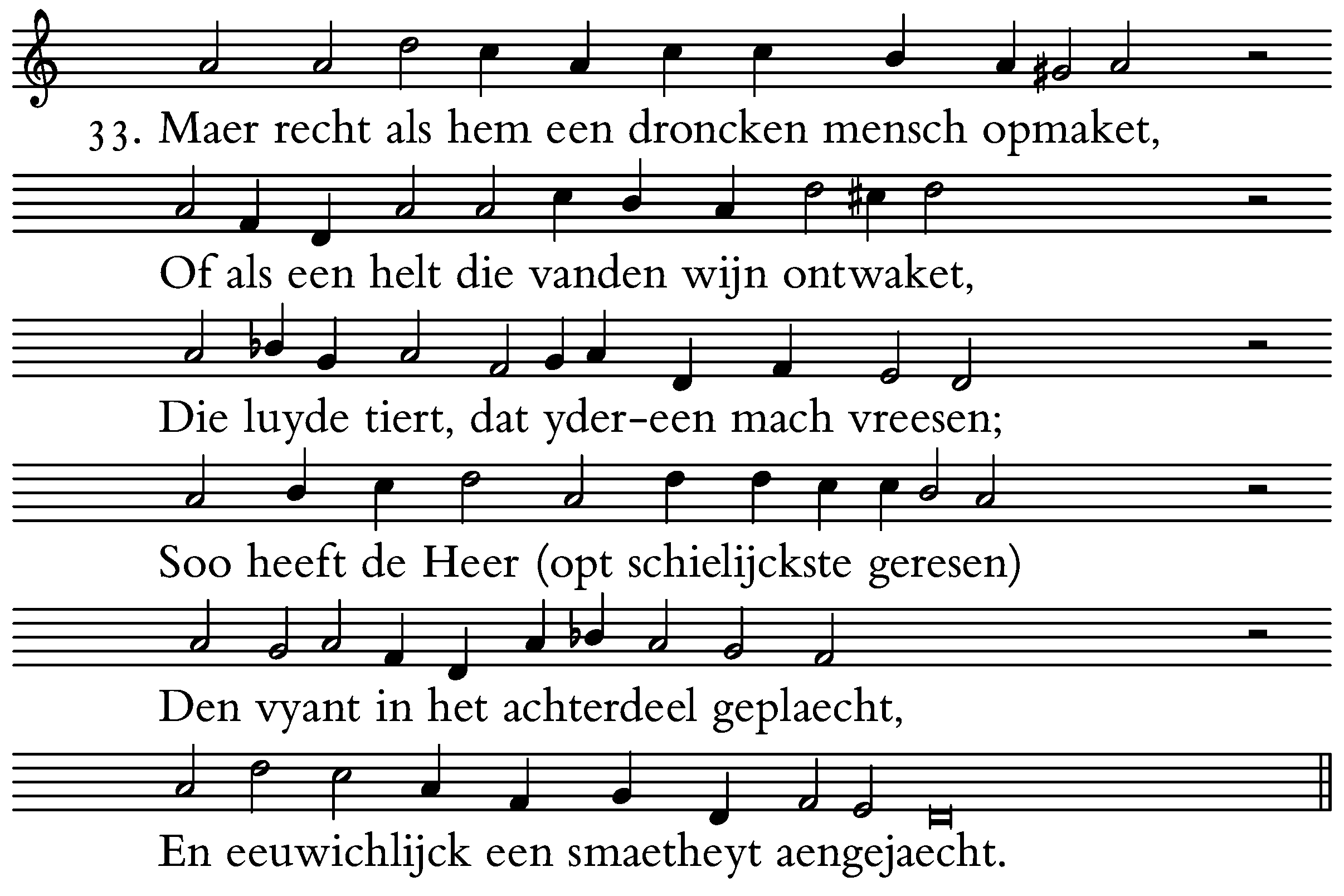 33. Maer recht als hem een droncken mensch opmaket,

Of als een helt die vanden wijn ontwaket,

Die luyde tiert, dat yder-een mach vreesen;

Soo heeft de Heer (opt schielijckste geresen)

Den vyant in het achterdeel geplaecht,

En eeuwichlijck een smaetheyt aengejaecht.